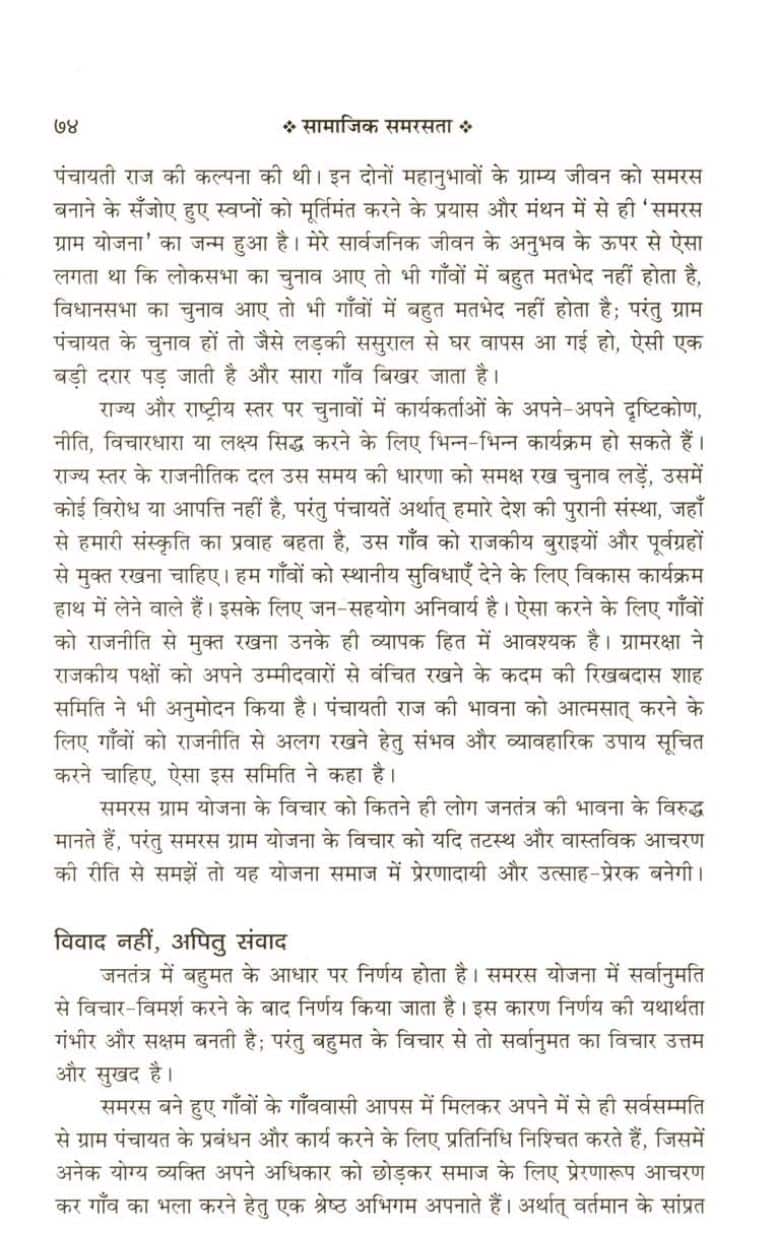 ७४ ❖ सामाजिक समरसता ❖

पंचायती राज की कल्पना की थी। इन दोनों महानुभावों के ग्राम्य जीवन को समरस बनाने के सँजोए हुए स्वप्नों को मूर्तिमंत करने के प्रयास और मंथन में से ही 'समरस ग्राम योजना' का जन्म हुआ है। मेरे सार्वजनिक जीवन के अनुभव के ऊपर से ऐसा लगता था कि लोकसभा का चुनाव आए तो भी गाँवों में बहुत मतभेद नहीं होता है, विधानसभा का चुनाव आए तो भी गाँवों में बहुत मतभेद नहीं होता है; परंतु ग्राम पंचायत के चुनाव हों तो जैसे लड़की ससुराल से घर वापस आ गई हो, ऐसी एक बड़ी दरार पड़ जाती है और सारा गाँव बिखर जाता है।

राज्य और राष्ट्रीय स्तर पर चुनावों में कार्यकर्ताओं के अपने-अपने दृष्टिकोण, नीति, विचारधारा या लक्ष्य सिद्ध करने के लिए भिन्न-भिन्न कार्यक्रम हो सकते हैं। राज्य स्तर के राजनीतिक दल उस समय की धारणा को समक्ष रख चुनाव लड़ें, उसमें कोई विरोध या आपत्ति नहीं है, परंतु पंचायतें अर्थात् हमारे देश की पुरानी संस्था, जहाँ से हमारी संस्कृति का प्रवाह बहता है, उस गाँव को राजकीय बुराइयों और पूर्वग्रहों से मुक्त रखना चाहिए। हम गाँवों को स्थानीय सुविधाएँ देने के लिए विकास कार्यक्रम हाथ में लेने वाले हैं। इसके लिए जन-सहयोग अनिवार्य है। ऐसा करने के लिए गाँवों को राजनीति से मुक्त रखना उनके ही व्यापक हित में आवश्यक है। ग्रामरक्षा ने राजकीय पक्षों को अपने उम्मीदवारों से वंचित रखने के कदम की रिखबदास शाह समिति ने भी अनुमोदन किया है। पंचायती राज की भावना को आत्मसात् करने के लिए गाँवों को राजनीति से अलग रखने हेतु संभव और व्यावहारिक उपाय सूचित करने चाहिए, ऐसा इस समिति ने कहा है।

समरस ग्राम योजना के विचार को कितने ही लोग जनतंत्र की भावना के विरुद्ध मानते हैं, परंतु समरस ग्राम योजना के विचार को यदि तटस्थ और वास्तविक आचरण की रीति से समझें तो यह योजना समाज में प्रेरणादायी और उत्साह-प्रेरक बनेगी।

विवाद नहीं, अपितु संवाद

जनतंत्र में बहुमत के आधार पर निर्णय होता है। समरस योजना में सर्वानुमति से विचार-विमर्श करने के बाद निर्णय किया जाता है। इस कारण निर्णय की यथार्थता गंभीर और सक्षम बनती है; परंतु बहुमत के विचार से तो सर्वानुमत का विचार उत्तम और सुखद है।

समरस बने हुए गाँवों के गाँववासी आपस में मिलकर अपने में से ही सर्वसम्मति से ग्राम पंचायत के प्रबंधन और कार्य करने के लिए प्रतिनिधि निश्चित करते हैं, जिसमें अनेक योग्य व्यक्ति अपने अधिकार को छोड़कर समाज के लिए प्रेरणारूप आचरण कर गाँव का भला करने हेतु एक श्रेष्ठ अभिगम अपनाते हैं। अर्थात् वर्तमान के सांप्रत